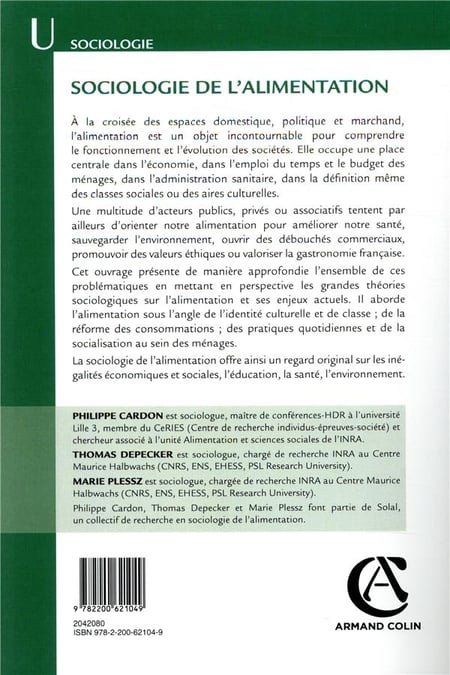 U SOCIOLOGIE

SOCIOLOGIE DE L'ALIMENTATION

À la croisée des espaces domestique, politique et marchand, l'alimentation est un objet incontournable pour comprendre le fonctionnement et l'évolution des sociétés. Elle occupe une place centrale dans l'économie, dans l'emploi du temps et le budget des ménages, dans l'administration sanitaire, dans la définition même des classes sociales ou des aires culturelles.

Une multitude d'acteurs publics, privés ou associatifs tentent par ailleurs d'orienter notre alimentation pour améliorer notre santé, sauvegarder l'environnement, ouvrir des débouchés commerciaux, promouvoir des valeurs éthiques ou valoriser la gastronomie française.

Cet ouvrage présente de manière approfondie l'ensemble de ces problématiques en mettant en perspective les grandes théories sociologiques sur l'alimentation et ses enjeux actuels. Il aborde l'alimentation sous l'angle de l'identité culturelle et de classe ; de la réforme des consommations ; des pratiques quotidiennes et de la socialisation au sein des ménages.

La sociologie de l'alimentation offre ainsi un regard original sur les inégalités économiques et sociales, l'éducation, la santé, l'environnement.

PHILIPPE CARDON est sociologue, maître de conférences-HDR à l'université Lille 3, membre du CeRIES (Centre de recherche individus-épreuves-société) et chercheur associé à l'unité Alimentation et sciences sociales de l'INRA.

THOMAS DEPECKER est sociologue, chargé de recherche INRA au Centre Maurice Halbwachs (CNRS, ENS, EHESS, PSL Research University).

MARIE PLESSZ est sociologue, chargée de recherche INRA au Centre Maurice Halbwachs (CNRS, ENS, EHESS, PSL Research University).

Philippe Cardon, Thomas Depecker et Marie Plessz font partie de Solal, un collectif de recherche en sociologie de l'alimentation.

9 782200 621049

2042080
ISBN 978-2-200-62104-9

ARMAND COLIN